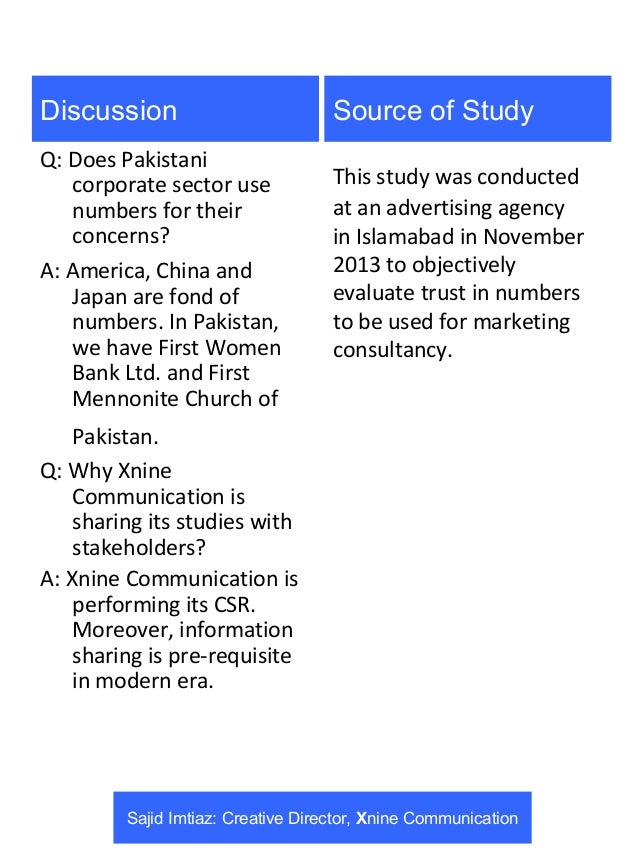 Discussion

Q: Does Pakistani corporate sector use numbers for their concerns?

A: America, China and Japan are fond of numbers. In Pakistan, we have First Women Bank Ltd. and First Mennonite Church of Pakistan.

Q: Why Xnine Communication is sharing its studies with stakeholders?

A: Xnine Communication is performing its CSR. Moreover, information sharing is pre-requisite in modern era.

Source of Study

This study was conducted at an advertising agency in Islamabad in November 2013 to objectively evaluate trust in numbers to be used for marketing consultancy.

Sajid Imtiaz: Creative Director, Xnine Communication